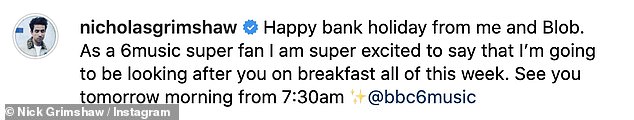 nicholasgrimshaw Happy bank holiday from me and Blob. As a 6music super fan I am super excited to say that I'm going to be looking after you on breakfast all of this week. See you tomorrow morning from 7:30am ✨@bbc6music

© Nick Grimshaw / Instagram